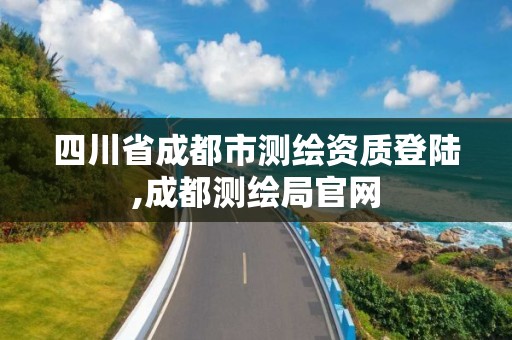 四川省成都市测绘资质登陆,成都测绘局官网